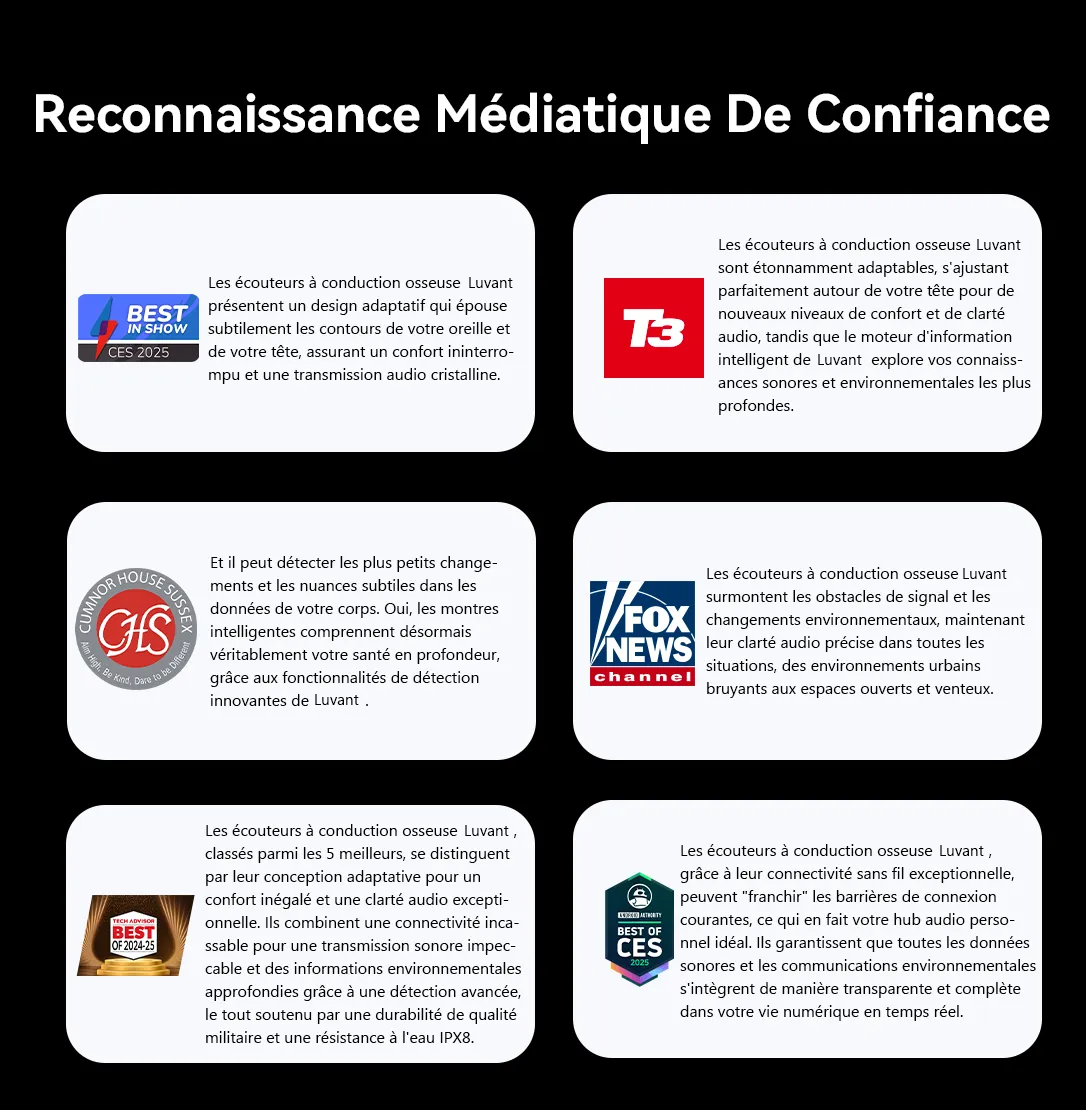 Reconnaissance Médiatique De Confiance

BEST IN SHOW
CES 2025

Les écouteurs à conduction osseuse Luvant présentent un design adaptatif qui épouse subtilement les contours de votre oreille et de votre tête, assurant un confort ininterrompu et une transmission audio cristalline.

T3

Les écouteurs à conduction osseuse Luvant sont étonnamment adaptables, s'ajustant parfaitement autour de votre tête pour de nouveaux niveaux de confort et de clarté audio, tandis que le moteur d'information intelligent de Luvant explore vos connaissances sonores et environnementales les plus profondes.

CUMNOR HOUSE SUSSEX
CHS
Aim High, Be Kind, Dare to be Different

Et il peut détecter les plus petits changements et les nuances subtiles dans les données de votre corps. Oui, les montres intelligentes comprennent désormais véritablement votre santé en profondeur, grâce aux fonctionnalités de détection innovantes de Luvant .

FOX NEWS channel

Les écouteurs à conduction osseuse Luvant surmontent les obstacles de signal et les changements environnementaux, maintenant leur clarté audio précise dans toutes les situations, des environnements urbains bruyants aux espaces ouverts et venteux.

TECH ADVISOR
BEST
OF 2024-25

Les écouteurs à conduction osseuse Luvant , classés parmi les 5 meilleurs, se distinguent par leur conception adaptative pour un confort inégalé et une clarté audio exceptionnelle. Ils combinent une connectivité incassable pour une transmission sonore impeccable et des informations environnementales approfondies grâce à une détection avancée, le tout soutenu par une durabilité de qualité militaire et une résistance à l'eau IPX8.

ANDROID AUTHORITY
BEST OF
CES
2025

Les écouteurs à conduction osseuse Luvant , grâce à leur connectivité sans fil exceptionnelle, peuvent "franchir" les barrières de connexion courantes, ce qui en fait votre hub audio personnel idéal. Ils garantissent que toutes les données sonores et les communications environnementales s'intègrent de manière transparente et complète dans votre vie numérique en temps réel.